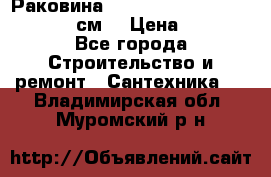 Раковина
см Цена
Все города
Строительство и ремонт Сантехника
Владимирская обл
Муромский р н

http://Объявлений.сайт